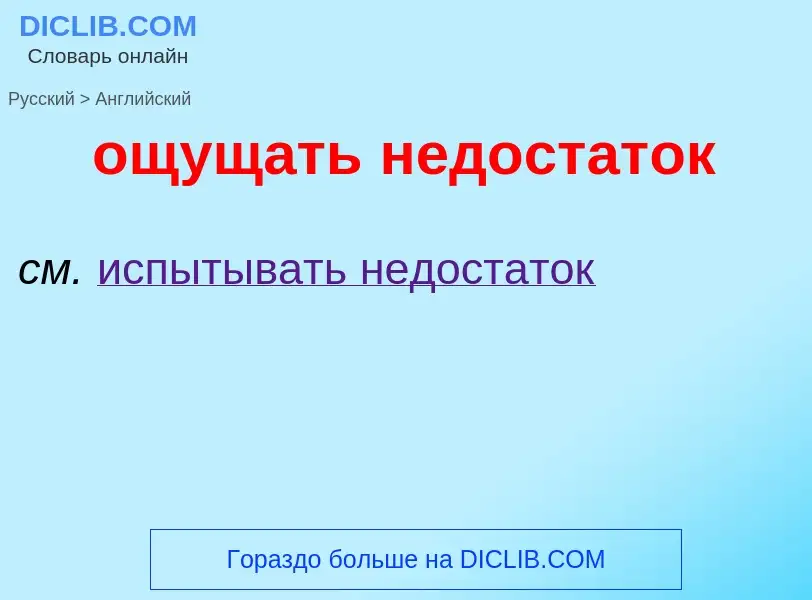 DICLIB.COM
Словарь онлайн

Русский > Английский

ощущать недостаток

см. испытывать недостаток

Гораздо больше на DICLIB.COM